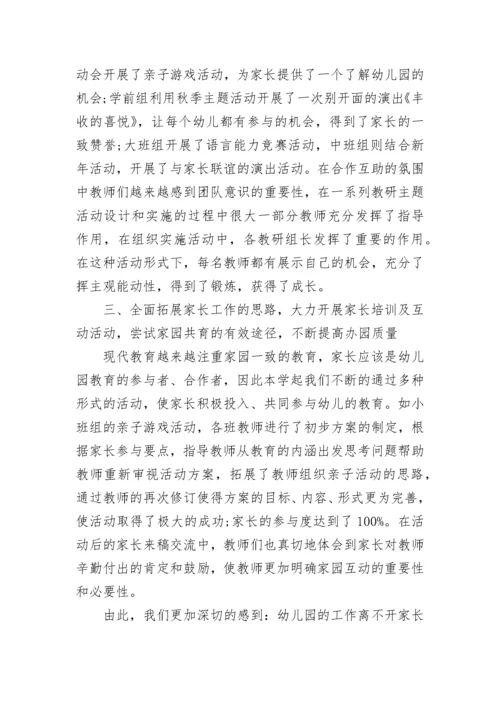 动会开展了亲子游戏活动，为家长提供了一个了解幼儿园的机会;学前组利用秋季主题活动开展了一次别开面的演出《丰收的喜悦》，让每个幼儿都有参与的机会，得到了家长的一致赞誉;大班组开展了语言能力竞赛活动，中班组则结合新年活动，开展了与家长联谊的演出活动。在合作互助的氛围中教师们越来越感到团队意识的重要性，在一系列教研主题活动设计和实施的过程中很大一部分教师充分发挥了指导作用，在组织实施活动中，各教研组长发挥了重要的作用。在这种活动形式下，每名教师都有展示自己的机会，充分了挥主观能动性，得到了锻炼，获得了成长。

三、全面拓展家长工作的思路，大力开展家长培训及互动活动，尝试家园共育的有效途径，不断提高办园质量

现代教育越来越注重家园一致的教育，家长应该是幼儿园教育的参与者、合作者，因此本学起我们不断的通过多种形式的活动，使家长积极投入、共同参与幼儿的教育。如小班组的亲子游戏活动，各班教师进行了初步方案的制定，根据家长参与要点，指导教师从教育的内涵出发思考问题帮助教师重新审视活动方案，拓展了教师组织亲子活动的思路，通过教师的再次修订使得方案的目标、内容、形式更为完善，使活动取得了极大的成功;家长的参与度达到了100%。在活动后的家长来稿交流中，教师们也真切地体会到家长对教师辛勤付出的肯定和鼓励，使教师更加明确家园互动的重要性和必要性。

由此，我们更加深切的感到：幼儿园的工作离不开家长